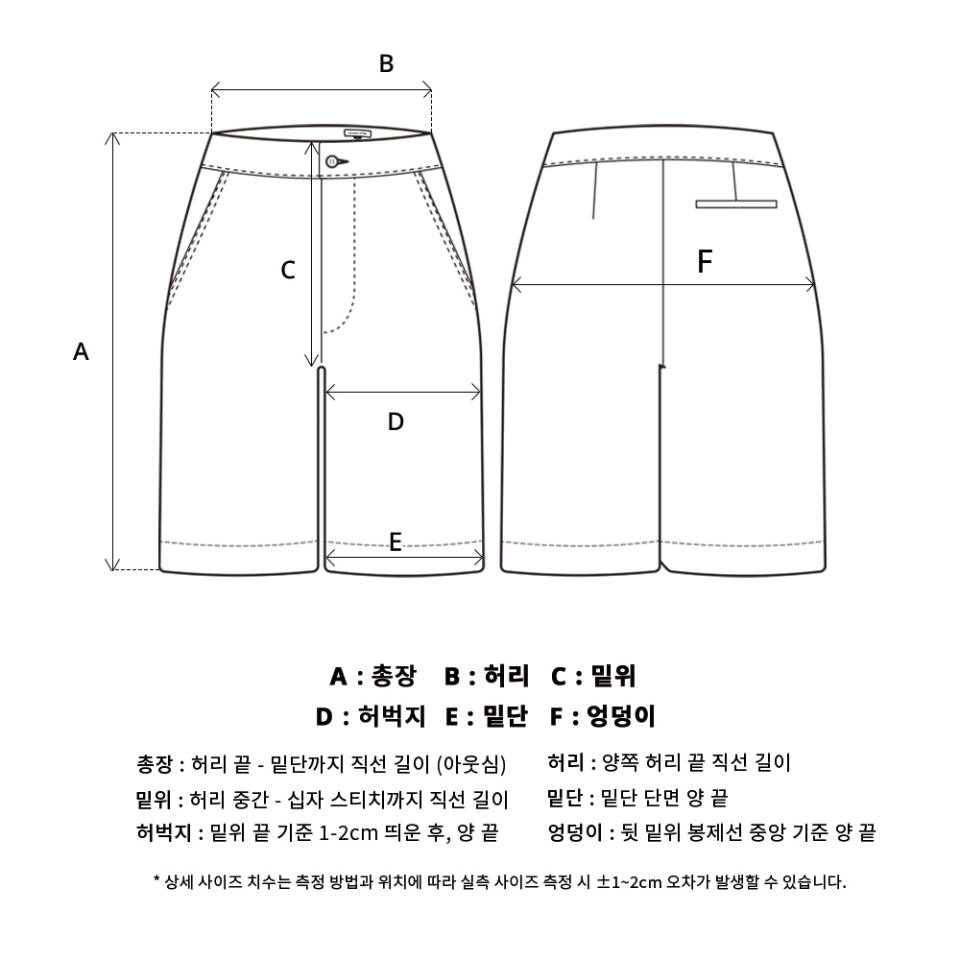 B

C

A

D

E

F

A : 총장 B : 허리 C : 밑위
D : 허벅지 E : 밑단 F : 엉덩이

총장 : 허리 끝 - 밑단까지 직선 길이 (아웃심)
밑위 : 허리 중간 - 십자 스티치까지 직선 길이
허벅지 : 밑위 끝 기준 1-2cm 띄운 후, 양 끝

허리 : 양쪽 허리 끝 직선 길이
밑단 : 밑단 단면 양 끝
엉덩이 : 뒷 밑위 봉제선 중앙 기준 양 끝

* 상세 사이즈 치수는 측정 방법과 위치에 따라 실측 사이즈 측정 시 ±1~2cm 오차가 발생할 수 있습니다.